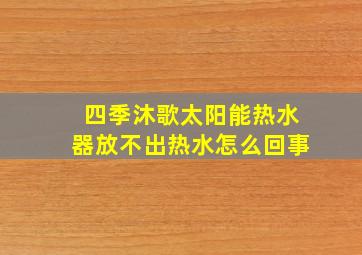 四季沐歌太阳能热水器放不出热水怎么回事